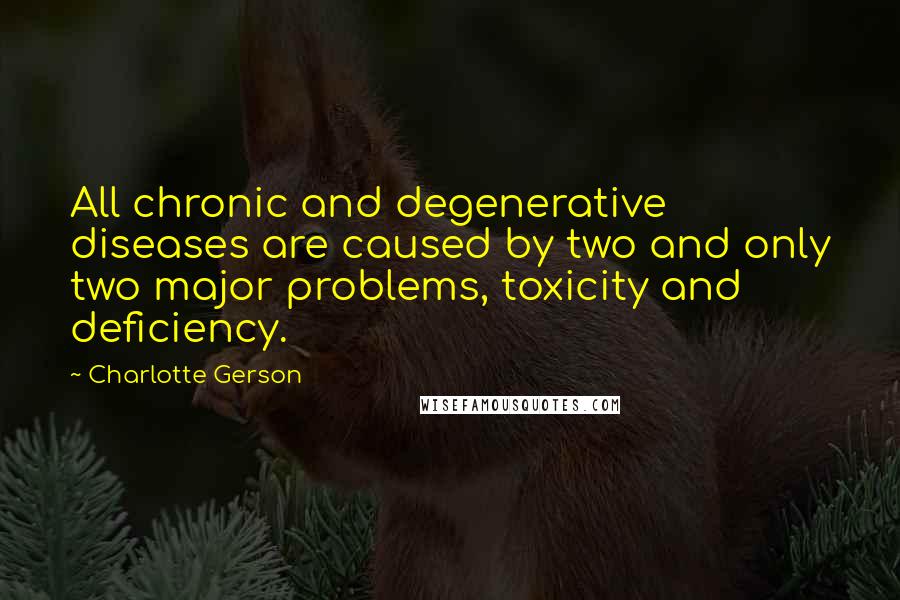 All chronic and degenerative diseases are caused by two and only two major problems, toxicity and deficiency.

~ Charlotte Gerson

WISEFAMOUSQUOTES.COM